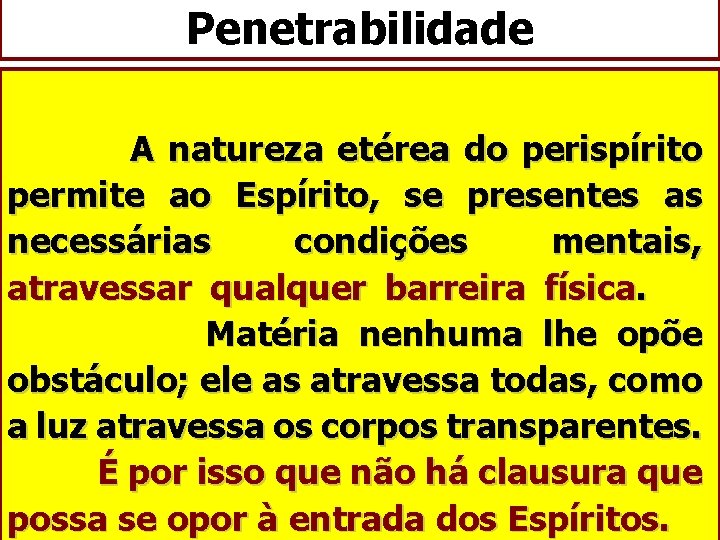 Penetrabilidade

A natureza etérea do perispírito permite ao Espírito, se presentes as necessárias condições mentais, atravessar qualquer barreira física.

Matéria nenhuma lhe opõe obstáculo; ele as atravessa todas, como a luz atravessa os corpos transparentes.

É por isso que não há clausura que possa se opor à entrada dos Espíritos.